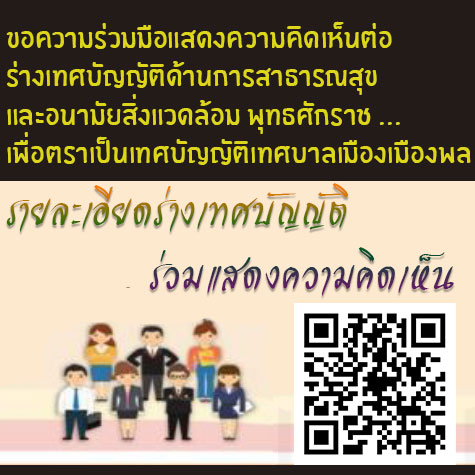 ขอความร่วมมือแสดงความคิดเห็นต่อ ร่างเทศบัญญัติด้านการสาธารณสุข และอนามัยสิ่งแวดล้อม พุทธศักราช ... เพื่อตราเป็นเทศบัญญัติเทศบาลเมืองเมืองพล

รายละเอียดร่างเทศบัญญัติ

ร่วมแสดงความคิดเห็น